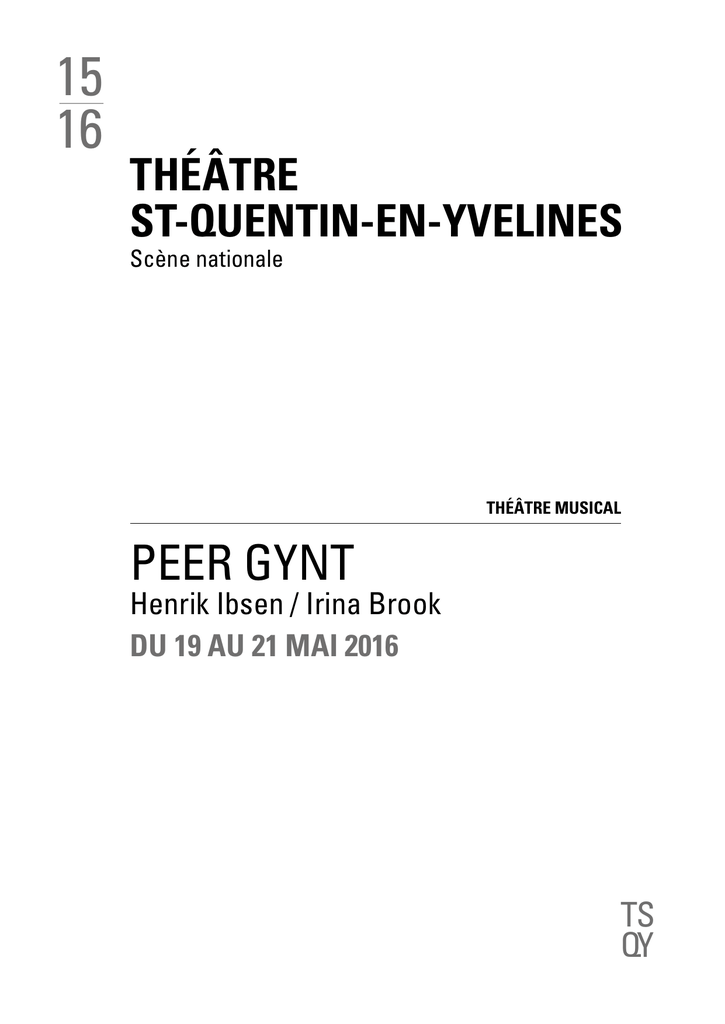 15
16

THÉÂTRE
ST-QUENTIN-EN-YVELINES
Scène nationale

THÉÂTRE MUSICAL

PEER GYNT
Henrik Ibsen / Irina Brook
DU 19 AU 21 MAI 2016

TS
QY